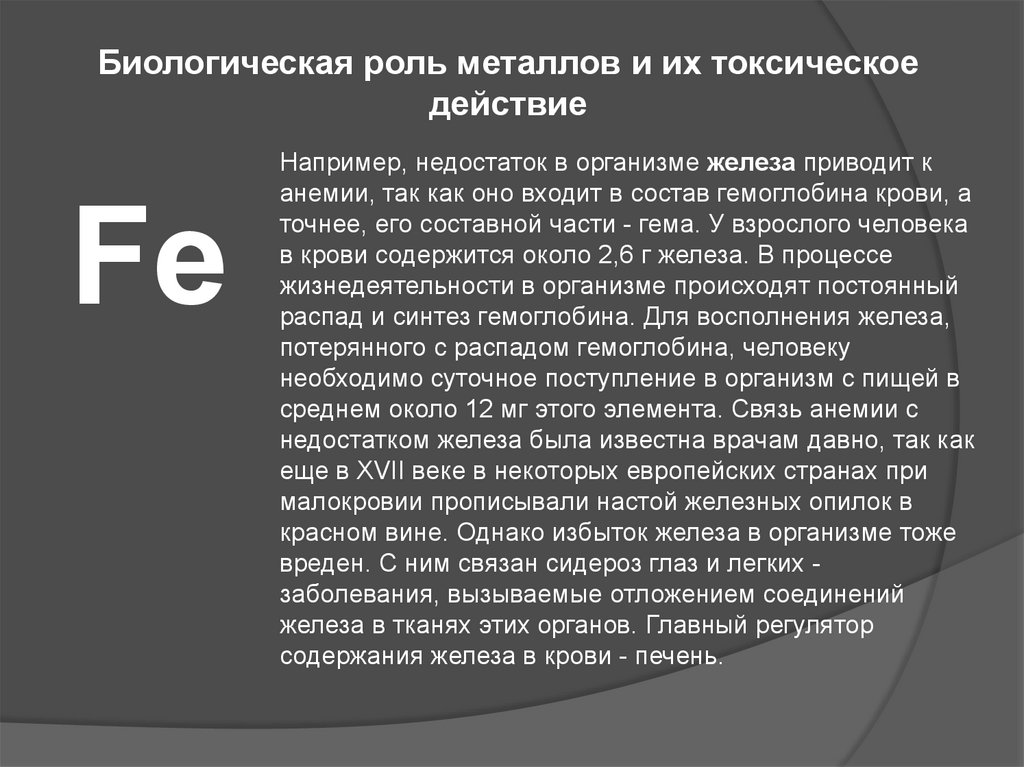 Биологическая роль металлов и их токсическое действие

Fe

Например, недостаток в организме железа приводит к анемии, так как оно входит в состав гемоглобина крови, а точнее, его составной части - гема. У взрослого человека в крови содержится около 2,6 г железа. В процессе жизнедеятельности в организме происходят постоянный распад и синтез гемоглобина. Для восполнения железа, потерянного с распадом гемоглобина, человеку необходимо суточное поступление в организм с пищей в среднем около 12 мг этого элемента. Связь анемии с недостатком железа была известна врачам давно, так как еще в XVII веке в некоторых европейских странах при малокровии прописывали настой железных опилок в красном вине. Однако избыток железа в организме тоже вреден. С ним связан сидероз глаз и легких - заболевания, вызываемые отложением соединений железа в тканях этих органов. Главный регулятор содержания железа в крови - печень.